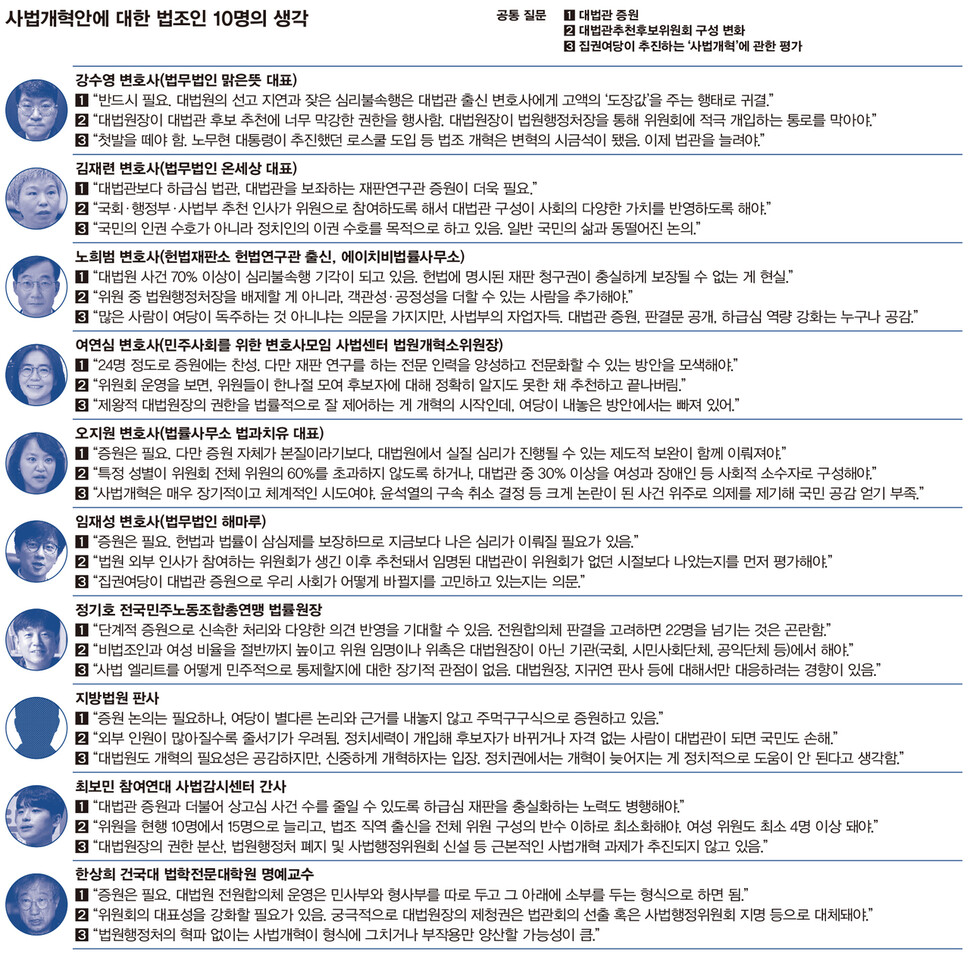 사법개혁안에 대한 법조인 10명의 생각

공통 질문 1 대법관 증원
2 대법관추천후보위원회 구성 변화
3 집권여당이 추진하는 '사법개혁'에 관한 평가

강수영 변호사(법무법인 맑은뜻 대표)
1 "반드시 필요. 대법원의 선고 지연과 잦은 심리불속행은 대법관 출신 변호사에게 고액의 '도장값'을 주는 행태로 귀결."
2 "대법원장이 대법관 후보 추천에 너무 막강한 권한을 행사함. 대법원장이 법원행정처장을 통해 위원회에 적극 개입하는 통로를 막아야."
3 "첫발을 떼야 함. 노무현 대통령이 추진했던 로스쿨 도입 등 법조 개혁은 변혁의 시금석이 됐음. 이제 법관을 늘려야."

김재련 변호사(법무법인 온세상 대표)
1 "대법관보다 하급심 법관, 대법관을 보좌하는 재판연구관 증원이 더욱 필요."
2 "국회·행정부·사법부 추천 인사가 위원으로 참여하도록 해서 대법관 구성이 사회의 다양한 가치를 반영하도록 해야."
3 "국민의 인권 수호가 아니라 정치인의 이권 수호를 목적으로 하고 있음. 일반 국민의 삶과 동떨어진 논의."

노희범 변호사(헌법재판소 헌법연구관 출신, 에이치비법률사무소)
1 "대법원 사건 70% 이상이 심리불속행 기각이 되고 있음. 헌법에 명시된 재판 청구권이 충실하게 보장될 수 없는 게 현실."
2 "위원 중 법원행정처장을 배제할 게 아니라, 객관성·공정성을 더할 수 있는 사람을 추가해야."
3 "많은 사람이 여당이 독주하는 것 아니냐는 의문을 가지지만, 사법부의 자업자득. 대법관 증원, 판결문 공개, 하급심 역량 강화는 누구나 공감."

여연심 변호사(민주사회를 위한 변호사모임 사법센터 법원개혁소위원장)
1 "24명 정도로 증원에는 찬성. 다만 재판 연구를 하는 전문 인력을 양성하고 전문화할 수 있는 방안을 모색해야."
2 "위원회 운영을 보면, 위원들이 한나절 모여 후보자에 대해 정확히 알지도 못한 채 추천하고 끝나버림."
3 "제왕적 대법원장의 권한을 법률적으로 잘 제어하는 게 개혁의 시작인데, 여당이 내놓은 방안에서는 빠져 있어."

오지원 변호사(법률사무소 법과치유 대표)
1 "증원은 필요. 다만 증원 자체가 본질이라기보다, 대법원에서 실질 심리가 진행될 수 있는 제도적 보완이 함께 이뤄져야."
2 "특정 성별이 위원회 전체 위원의 60%를 초과하지 않도록 하거나, 대법관 중 30% 이상을 여성과 장애인 등 사회적 소수자로 구성해야."
3 "사법개혁은 매우 장기적이고 체계적인 시도여야. 윤석열의 구속 취소 결정 등 크게 논란이 된 사건 위주로 의제를 제기해 국민 공감 얻기 부족."

임재성 변호사(법무법인 해마루)
1 "증원은 필요. 헌법과 법률이 삼심제를 보장하므로 지금보다 나은 심리가 이뤄질 필요가 있음."
2 "법원 외부 인사가 참여하는 위원회가 생긴 이후 추천돼서 임명된 대법관이 위원회가 없던 시절보다 나았는지를 먼저 평가해야."
3 "집권여당이 대법관 증원으로 우리 사회가 어떻게 바뀔지를 고민하고 있는지는 의문."

정기호 전국민주노동조합총연맹 법률원장
1 "단계적 증원으로 신속한 처리와 다양한 의견 반영을 기대할 수 있음. 전원합의체 판결을 고려하면 22명을 넘기는 것은 곤란함."
2 "비법조인과 여성 비율을 절반까지 높이고 위원 임명이나 위촉은 대법원장이 아닌 기관(국회, 시민사회단체, 공익단체 등)에서 해야."
3 "사법 엘리트를 어떻게 민주적으로 통제할지에 대한 장기적 관점이 없음. 대법원장, 지귀연 판사 등에 대해서만 대응하려는 경향이 있음."

지방법원 판사
1 "증원 논의는 필요하나, 여당이 별다른 논리와 근거를 내놓지 않고 주먹구구식으로 증원하고 있음."
2 "외부 인원이 많아질수록 줄서기가 우려됨. 정치세력이 개입해 후보자가 바뀌거나 자격 없는 사람이 대법관이 되면 국민도 손해."
3 "대법원도 개혁의 필요성은 공감하지만, 신중하게 개혁하자는 입장. 정치권에서는 개혁이 늦어지는 게 정치적으로 도움이 안 된다고 생각함."

최보민 참여연대 사법감시센터 간사
1 "대법관 증원과 더불어 상고심 사건 수를 줄일 수 있도록 하급심 재판을 충실화하는 노력도 병행해야."
2 "위원을 현행 10명에서 15명으로 늘리고, 법조 직역 출신을 전체 위원 구성의 반수 이하로 최소화해야. 여성 위원도 최소 4명 이상 돼야."
3 "대법원장의 권한 분산, 법원행정처 폐지 및 사법행정위원회 신설 등 근본적인 사법개혁 과제가 추진되지 않고 있음."

한상희 건국대 법학전문대학원 명예교수
1 "증원은 필요. 대법원 전원합의체 운영은 민사부와 형사부를 따로 두고 그 아래에 소부를 두는 형식으로 하면 됨."
2 "위원회의 대표성을 강화할 필요가 있음. 궁극적으로 대법원장의 제청권은 법관회의 선출 혹은 사법행정위원회 지명 등으로 대체돼야."
3 "법원행정처의 혁파 없이는 사법개혁이 형식에 그치거나 부작용만 양산할 가능성이 큼."